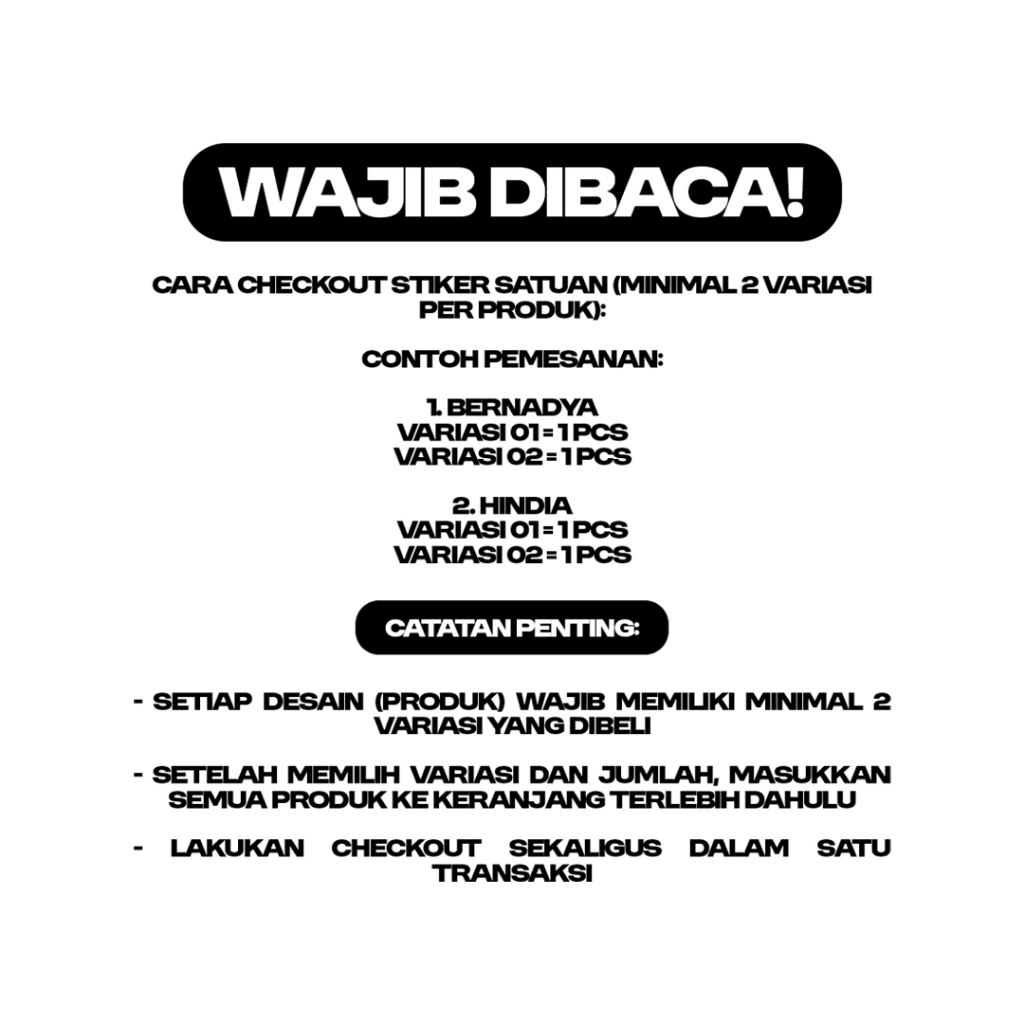 WAJIB DIBACA!

CARA CHECKOUT STIKER SATUAN (MINIMAL 2 VARIASI PER PRODUK):

CONTOH PEMESANAN:

1. BERNADYA
VARIASI 01 = 1 PCS
VARIASI 02 = 1 PCS

2. HINDIA
VARIASI 01 = 1 PCS
VARIASI 02 = 1 PCS

CATATAN PENTING:

- SETIAP DESAIN (PRODUK) WAJIB MEMILIKI MINIMAL 2 VARIASI YANG DIBELI

- SETELAH MEMILIH VARIASI DAN JUMLAH, MASUKKAN SEMUA PRODUK KE KERANJANG TERLEBIH DAHULU

- LAKUKAN CHECKOUT SEKALIGUS DALAM SATU TRANSAKSI